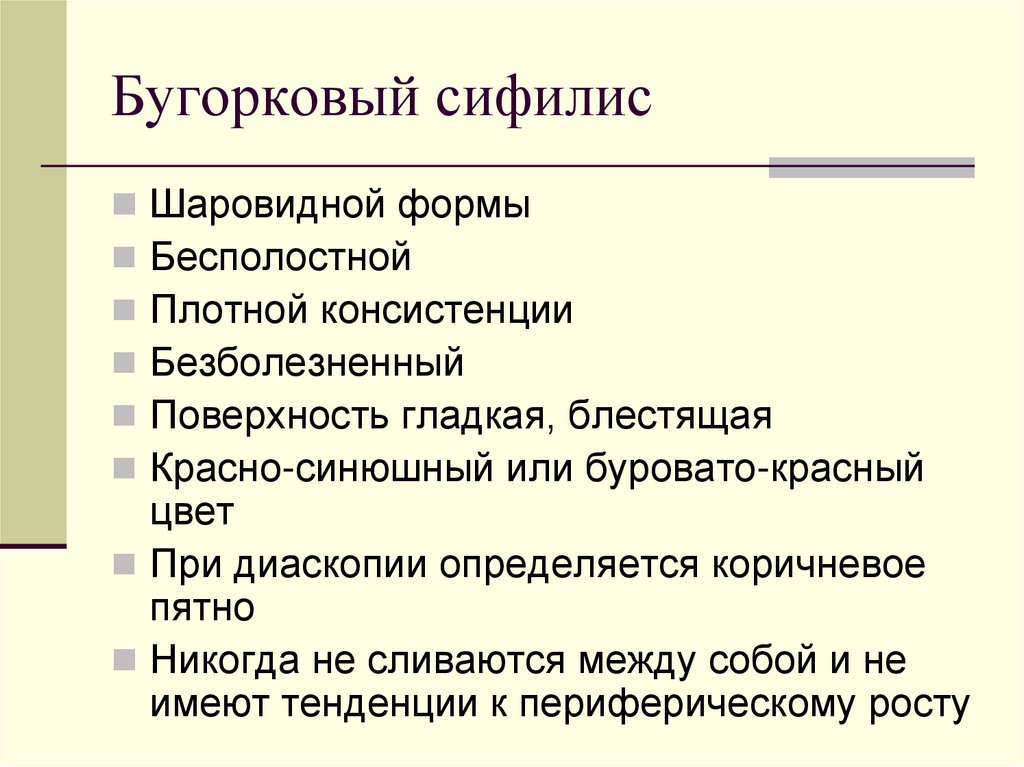 Бугорковый сифилис

Шаровидной формы
Бесполостной
Плотной консистенции
Безболезненный
Поверхность гладкая, блестящая
Красно-синюшный или буровато-красный цвет
При диаскопии определяется коричневое пятно
Никогда не сливаются между собой и не имеют тенденции к периферическому росту